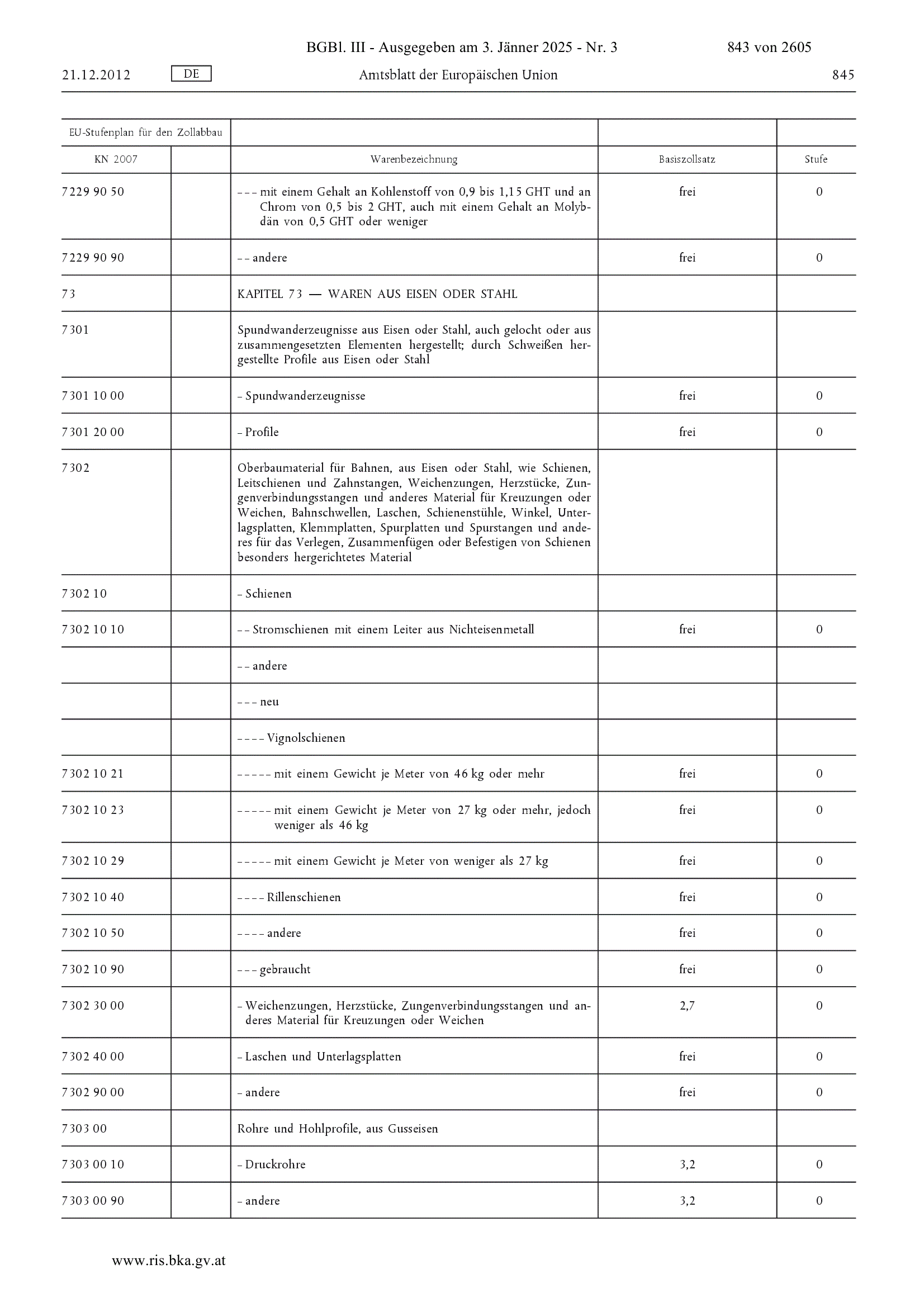 BGBl. III - Ausgegeben am 3. Jänner 2025 - Nr. 3

843 von 2605

21.12.2012 DE Amtsblatt der Europäischen Union 845

| EU-Stufenplan für den Zollabbau | | | | |
|---|---|---|---|---|
| KN 2007 | | Warenbezeichnung | Basiszollsatz | Stufe |
| 7229 90 50 | | – – – mit einem Gehalt an Kohlenstoff von 0,9 bis 1,15 GHT und an Chrom von 0,5 bis 2 GHT, auch mit einem Gehalt an Molybdän von 0,5 GHT oder weniger | frei | 0 |
| 7229 90 90 | | – – andere | frei | 0 |
| 73 | | KAPITEL 73 — WAREN AUS EISEN ODER STAHL | | |
| 7301 | | Spundwanderzeugnisse aus Eisen oder Stahl, auch gelocht oder aus zusammengesetzten Elementen hergestellt; durch Schweißen hergestellte Profile aus Eisen oder Stahl | | |
| 7301 10 00 | | – Spundwanderzeugnisse | frei | 0 |
| 7301 20 00 | | – Profile | frei | 0 |
| 7302 | | Oberbaumaterial für Bahnen, aus Eisen oder Stahl, wie Schienen, Leitschienen und Zahnstangen, Weichenzungen, Herzstücke, Zungenverbindungsstangen und anderes Material für Kreuzungen oder Weichen, Bahnschwellen, Laschen, Schienenstühle, Winkel, Unterlagsplatten, Klemmplatten, Spurplatten und Spurstangen und anderes für das Verlegen, Zusammenfügen oder Befestigen von Schienen besonders hergerichtetes Material | | |
| 7302 10 | | – Schienen | | |
| 7302 10 10 | | – – Stromschienen mit einem Leiter aus Nichteisenmetall | frei | 0 |
| | | – – andere | | |
| | | – – – neu | | |
| | | – – – – Vignolschienen | | |
| 7302 10 21 | | – – – – – mit einem Gewicht je Meter von 46 kg oder mehr | frei | 0 |
| 7302 10 23 | | – – – – – mit einem Gewicht je Meter von 27 kg oder mehr, jedoch weniger als 46 kg | frei | 0 |
| 7302 10 29 | | – – – – – mit einem Gewicht je Meter von weniger als 27 kg | frei | 0 |
| 7302 10 40 | | – – – – Rillenschienen | frei | 0 |
| 7302 10 50 | | – – – – andere | frei | 0 |
| 7302 10 90 | | – – – gebraucht | frei | 0 |
| 7302 30 00 | | – Weichenzungen, Herzstücke, Zungenverbindungsstangen und anderes Material für Kreuzungen oder Weichen | 2,7 | 0 |
| 7302 40 00 | | – Laschen und Unterlagsplatten | frei | 0 |
| 7302 90 00 | | – andere | frei | 0 |
| 7303 00 | | Rohre und Hohlprofile, aus Gusseisen | | |
| 7303 00 10 | | – Druckrohre | 3,2 | 0 |
| 7303 00 90 | | – andere | 3,2 | 0 |

www.ris.bka.gv.at